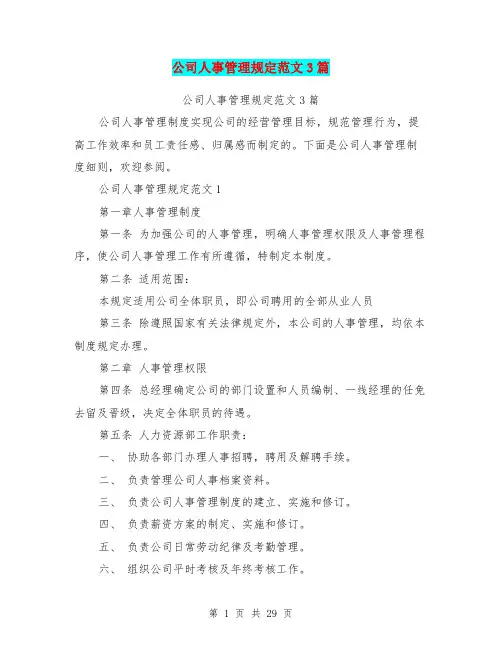 公司人事管理规定范文3篇

公司人事管理规定范文3篇

公司人事管理制度实现公司的经营管理目标，规范管理行为，提高工作效率和员工责任感、归属感而制定的。下面是公司人事管理制度细则，欢迎参阅。

公司人事管理规定范文1

第一章人事管理制度

第一条 为加强公司的人事管理，明确人事管理权限及人事管理程序，使公司人事管理工作有所遵循，特制定本制度。

第二条 适用范围：

本规定适用公司全体职员，即公司聘用的全部从业人员

第三条 除遵照国家有关法律规定外，本公司的人事管理，均依本制度规定办理。

第二章 人事管理权限

第四条 总经理确定公司的部门设置和人员编制、一线经理的任免去留及晋级，决定全体职员的待遇。

第五条 人力资源部工作职责：

一、 协助各部门办理人事招聘，聘用及解聘手续。

二、 负责管理公司人事档案资料。

三、 负责公司人事管理制度的建立、实施和修订。

四、 负责薪资方案的制定、实施和修订。

五、 负责公司日常劳动纪律及考勤管理。

六、 组织公司平时考核及年终考核工作。

第 1 页 共 29 页